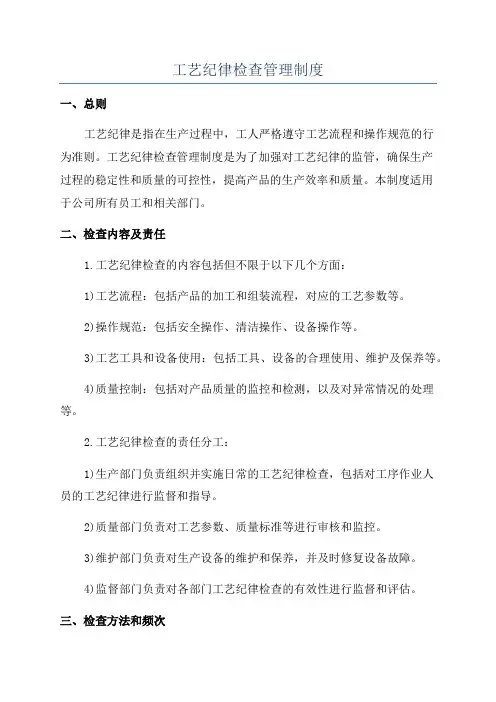 工艺纪律检查管理制度

一、总则

工艺纪律是指在生产过程中，工人严格遵守工艺流程和操作规范的行为准则。工艺纪律检查管理制度是为了加强对工艺纪律的监管，确保生产过程的稳定性和质量的可控性，提高产品的生产效率和质量。本制度适用于公司所有员工和相关部门。

二、检查内容及责任

1.工艺纪律检查的内容包括但不限于以下几个方面：

1)工艺流程：包括产品的加工和组装流程，对应的工艺参数等。

2)操作规范：包括安全操作、清洁操作、设备操作等。

3)工艺工具和设备使用：包括工具、设备的合理使用、维护及保养等。

4)质量控制：包括对产品质量的监控和检测，以及对异常情况的处理等。

2.工艺纪律检查的责任分工：

1)生产部门负责组织并实施日常的工艺纪律检查，包括对工序作业人员的工艺纪律进行监督和指导。

2)质量部门负责对工艺参数、质量标准等进行审核和监控。

3)维护部门负责对生产设备的维护和保养，并及时修复设备故障。

4)监督部门负责对各部门工艺纪律检查的有效性进行监督和评估。

三、检查方法和频次